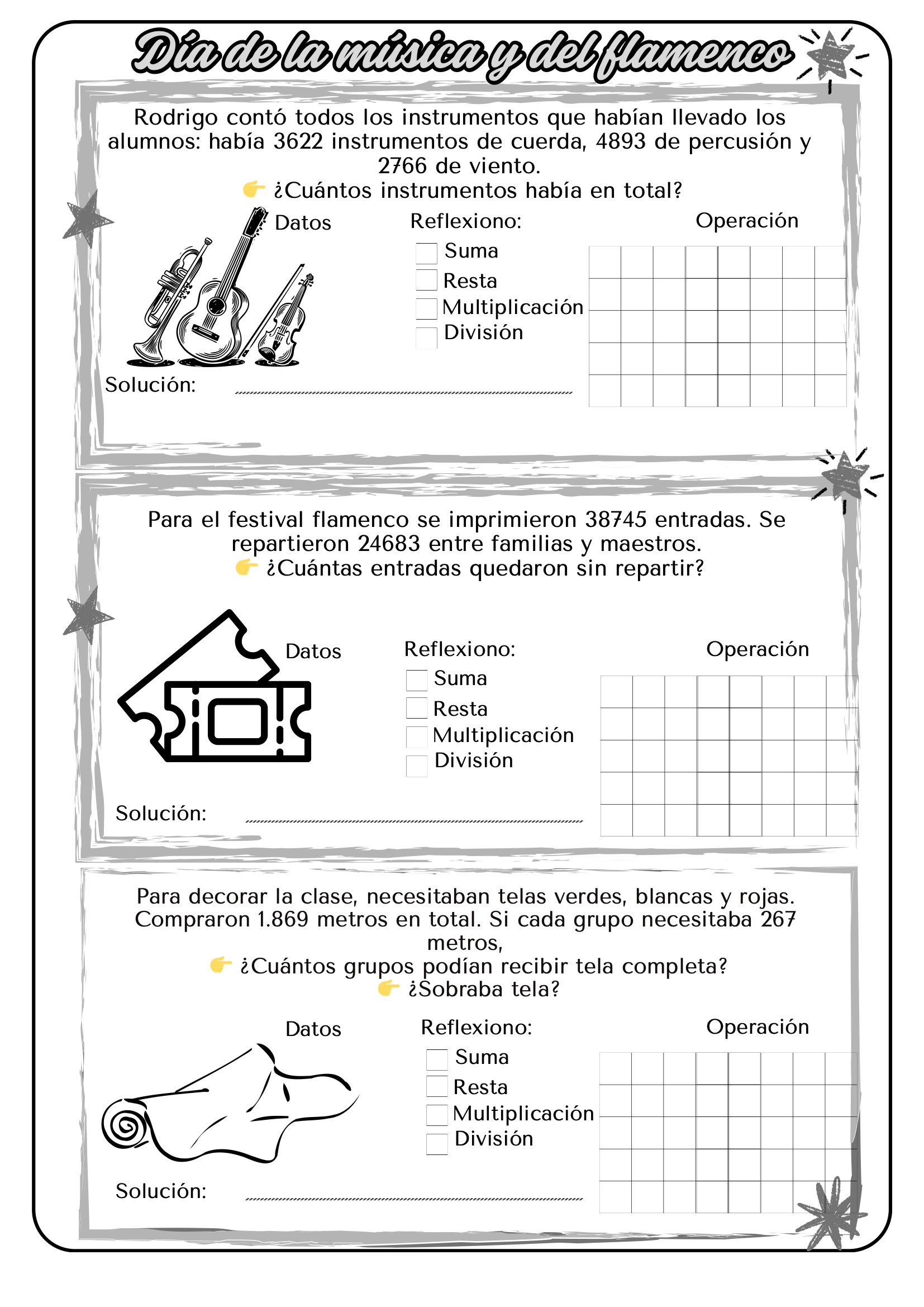 Día de la música y del flamenco

Rodrigo contó todos los instrumentos que habían llevado los alumnos: había 3622 instrumentos de cuerda, 4893 de percusión y 2766 de viento.
👉 ¿Cuántos instrumentos había en total?

Datos

Reflexiono:
Suma
Resta
Multiplicación
División

Operación

Solución:

Para el festival flamenco se imprimieron 38745 entradas. Se repartieron 24683 entre familias y maestros.
👉 ¿Cuántas entradas quedaron sin repartir?

Datos

Reflexiono:
Suma
Resta
Multiplicación
División

Operación

Solución:

Para decorar la clase, necesitaban telas verdes, blancas y rojas. Compraron 1.869 metros en total. Si cada grupo necesitaba 267 metros,
👉 ¿Cuántos grupos podían recibir tela completa?
👉 ¿Sobraba tela?

Datos

Reflexiono:
Suma
Resta
Multiplicación
División

Operación

Solución: